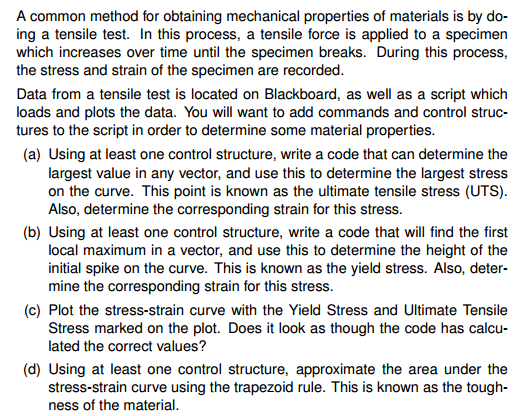 A common method for obtaining mechanical properties of materials is by doing a tensile test. In this process, a tensile force is applied to a specimen which increases over time until the specimen breaks. During this process, the stress and strain of the specimen are recorded.

Data from a tensile test is located on Blackboard, as well as a script which loads and plots the data. You will want to add commands and control structures to the script in order to determine some material properties.

(a) Using at least one control structure, write a code that can determine the largest value in any vector, and use this to determine the largest stress on the curve. This point is known as the ultimate tensile stress (UTS). Also, determine the corresponding strain for this stress.

(b) Using at least one control structure, write a code that will find the first local maximum in a vector, and use this to determine the height of the initial spike on the curve. This is known as the yield stress. Also, determine the corresponding strain for this stress.

(c) Plot the stress-strain curve with the Yield Stress and Ultimate Tensile Stress marked on the plot. Does it look as though the code has calculated the correct values?

(d) Using at least one control structure, approximate the area under the stress-strain curve using the trapezoid rule. This is known as the toughness of the material.